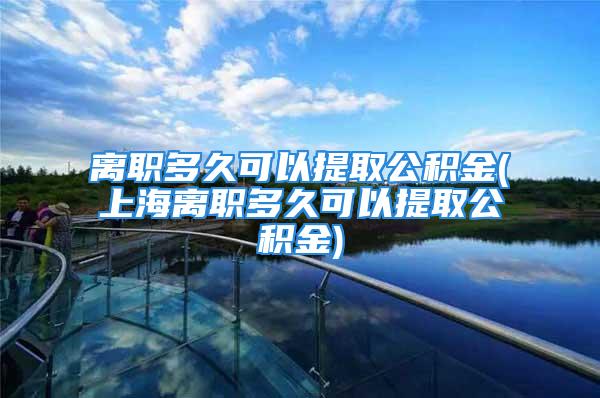 离职多久可以提取公积金(上海离职多久可以提取公积金)